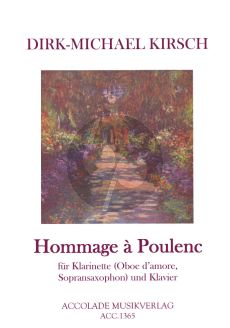 DIRK-MICHAEL KIRSCH

Hommage à Poulenc

für Klarinette (Oboe d'amore, Sopransaxophon) und Klavier

ACCOLADE MUSIKVERLAG
ACC.1365